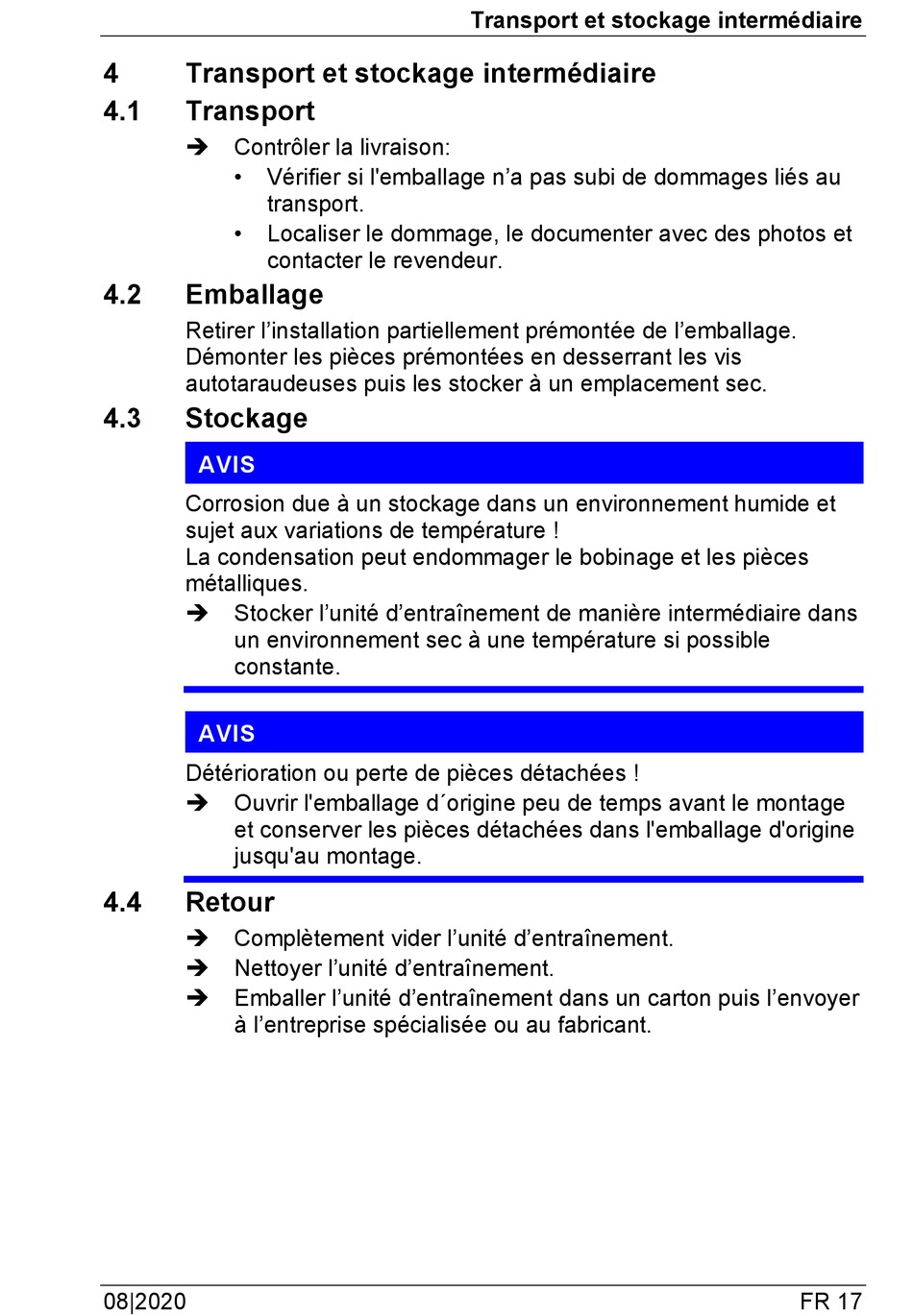 Transport et stockage intermédiaire

4 Transport et stockage intermédiaire

4.1 Transport

➔ Contrôler la livraison:
• Vérifier si l'emballage n’a pas subi de dommages liés au transport.
• Localiser le dommage, le documenter avec des photos et contacter le revendeur.

4.2 Emballage

Retirer l’installation partiellement prémontée de l’emballage. Démonter les pièces prémontées en desserrant les vis autotaraudeuses puis les stocker à un emplacement sec.

4.3 Stockage

AVIS

Corrosion due à un stockage dans un environnement humide et sujet aux variations de température !
La condensation peut endommager le bobinage et les pièces métalliques.
➔ Stocker l’unité d’entraînement de manière intermédiaire dans un environnement sec à une température si possible constante.

AVIS

Détérioration ou perte de pièces détachées !
➔ Ouvrir l'emballage d´origine peu de temps avant le montage et conserver les pièces détachées dans l'emballage d'origine jusqu'au montage.

4.4 Retour

➔ Complètement vider l’unité d’entraînement.
➔ Nettoyer l’unité d’entraînement.
➔ Emballer l’unité d’entraînement dans un carton puis l’envoyer à l’entreprise spécialisée ou au fabricant.

08|2020 FR 17